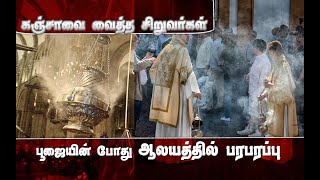 கஞ்சாவை வைத்த சிறுவர்கள்

பூஜையின் போது ஆலயத்தில் பரபரப்பு